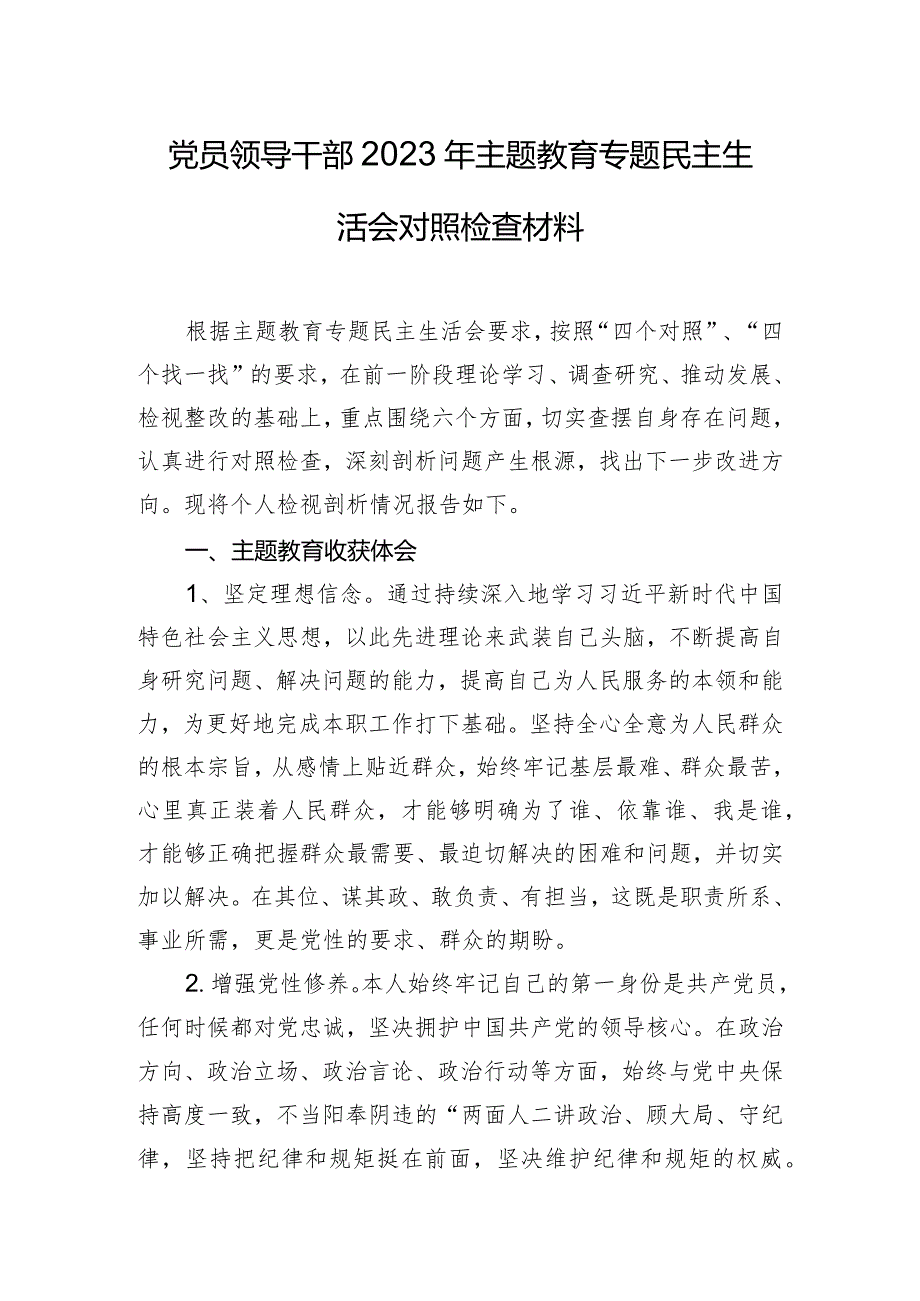 党员领导干部2023年主题教育专题民主生活会对照检查材料

根据主题教育专题民主生活会要求，按照“四个对照”、“四个找一找”的要求，在前一阶段理论学习、调查研究、推动发展、检视整改的基础上，重点围绕六个方面，切实查摆自身存在问题，认真进行对照检查，深刻剖析问题产生根源，找出下一步改进方向。现将个人检视剖析情况报告如下。

一、主题教育收获体会

1、坚定理想信念。通过持续深入地学习习近平新时代中国特色社会主义思想，以此先进理论来武装自己头脑，不断提高自身研究问题、解决问题的能力，提高自己为人民服务的本领和能力，为更好地完成本职工作打下基础。坚持全心全意为人民群众的根本宗旨，从感情上贴近群众，始终牢记基层最难、群众最苦，心里真正装着人民群众，才能够明确为了谁、依靠谁、我是谁，才能够正确把握群众最需要、最迫切解决的困难和问题，并切实加以解决。在其位、谋其政、敢负责、有担当，这既是职责所系、事业所需，更是党性的要求、群众的期盼。

2.增强党性修养。本人始终牢记自己的第一身份是共产党员，任何时候都对党忠诚，坚决拥护中国共产党的领导核心。在政治方向、政治立场、政治言论、政治行动等方面，始终与党中央保持高度一致，不当阳奉阴违的“两面人二讲政治、顾大局、守纪律，坚持把纪律和规矩挺在前面，坚决维护纪律和规矩的权威。